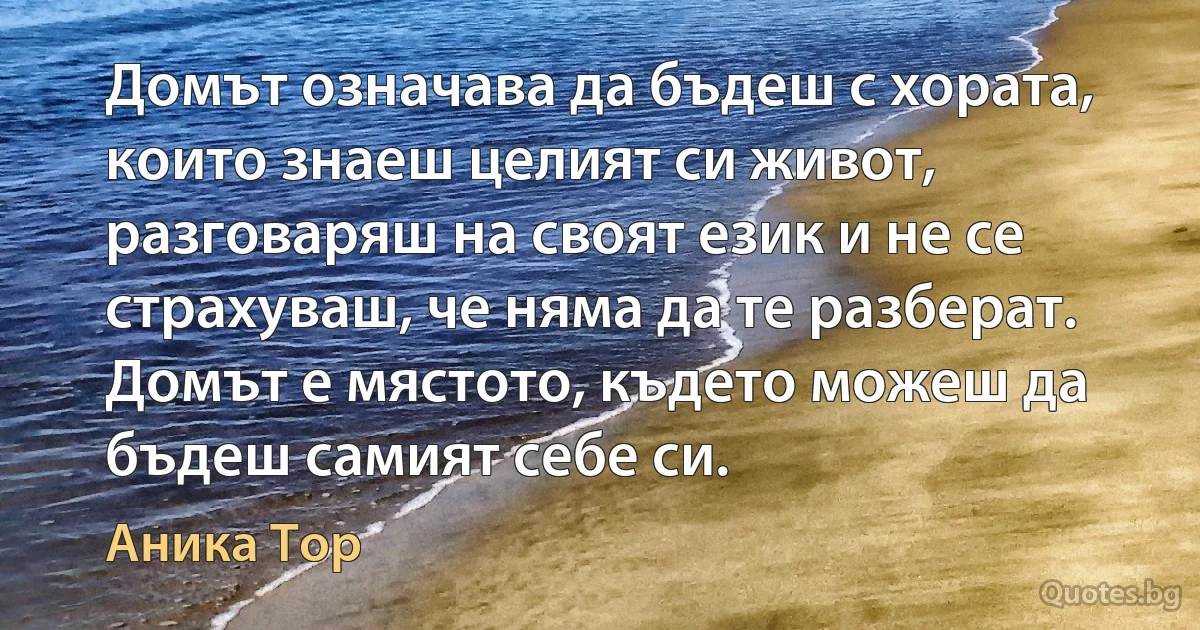 Домът означава да бъдеш с хората, които знаеш целият си живот, разговаряш на своят език и не се страхуваш, че няма да те разберат. Домът е мястото, където можеш да бъдеш самият себе си.

Аника Тор

Quotes.bg